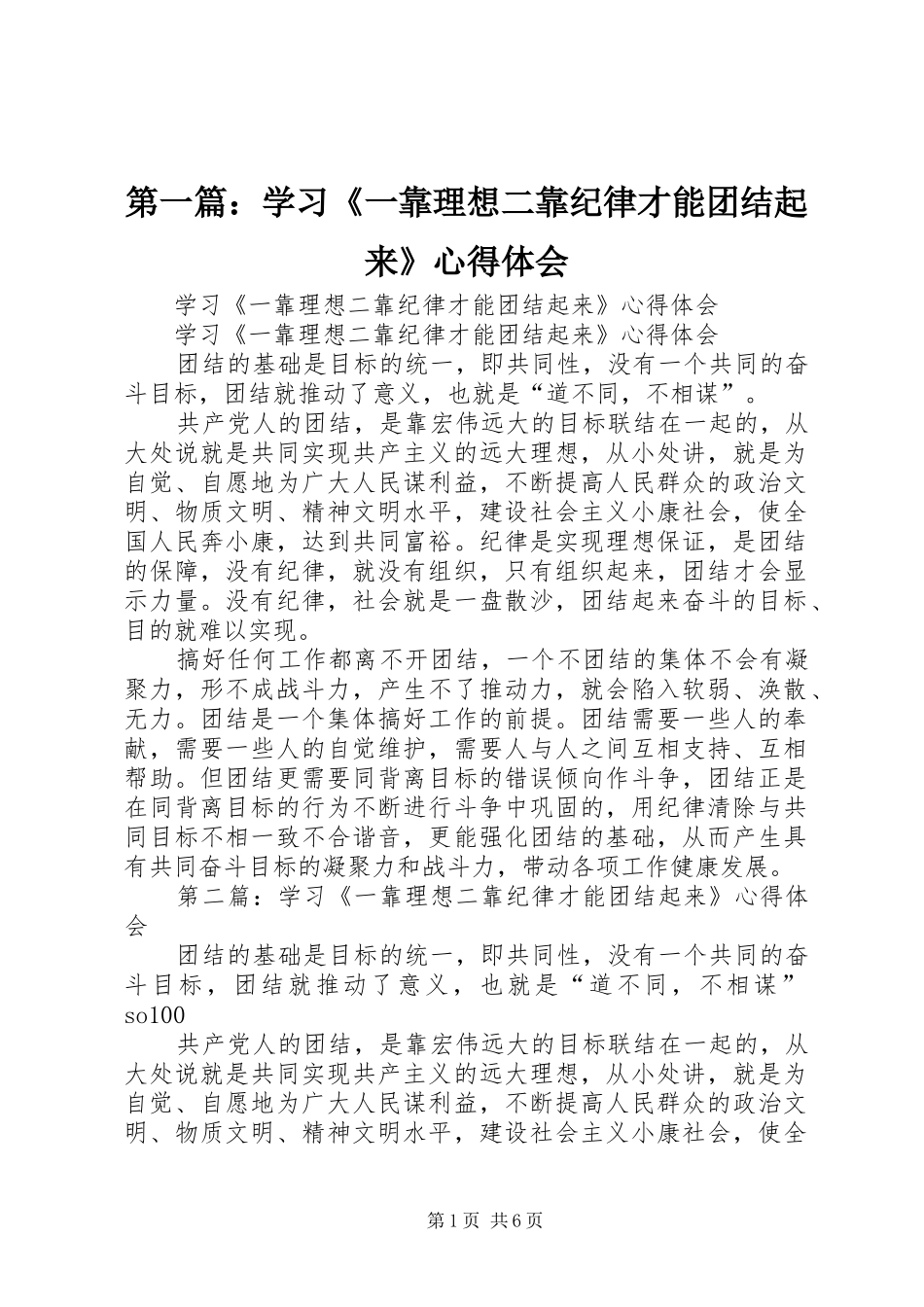 第一篇：学习《一靠理想二靠纪律才能团结起来》心得体会

学习《一靠理想二靠纪律才能团结起来》心得体会

学习《一靠理想二靠纪律才能团结起来》心得体会

团结的基础是目标的统一，即共同性，没有一个共同的奋斗目标，团结就推动了意义，也就是“道不同，不相谋”。

共产党人的团结，是靠宏伟远大的目标联结在一起的，从大处说就是共同实现共产主义的远大理想，从小处讲，就是为自觉、自愿地为广大人民谋利益，不断提高人民群众的政治文明、物质文明、精神文明水平，建设社会主义小康社会，使全国人民奔小康，达到共同富裕。纪律是实现理想保证，是团结的保障，没有纪律，就没有组织，只有组织起来，团结才会显示力量。没有纪律，社会就是一盘散沙，团结起来奋斗的目标、目的就难以实现。

搞好任何工作都离不开团结，一个不团结的集体不会有凝聚力，形不成战斗力，产生不了推动力，就会陷入软弱、涣散、无力。团结是一个集体搞好工作的前提。团结需要一些人的奉献，需要一些人的自觉维护，需要人与人之间互相支持、互相帮助。但团结更需要同背离目标的错误倾向作斗争，团结正是在同背离目标的行为不断进行斗争中巩固的，用纪律清除与共同目标不相一致不合谐音，更能强化团结的基础，从而产生具有共同奋斗目标的凝聚力和战斗力，带动各项工作健康发展。

第二篇：学习《一靠理想二靠纪律才能团结起来》心得体会

团结的基础是目标的统一，即共同性，没有一个共同的奋斗目标，团结就推动了意义，也就是“道不同，不相谋”so100

共产党人的团结，是靠宏伟远大的目标联结在一起的，从大处说就是共同实现共产主义的远大理想，从小处讲，就是为自觉、自愿地为广大人民谋利益，不断提高人民群众的政治文明、物质文明、精神文明水平，建设社会主义小康社会，使全

第1页 共6页